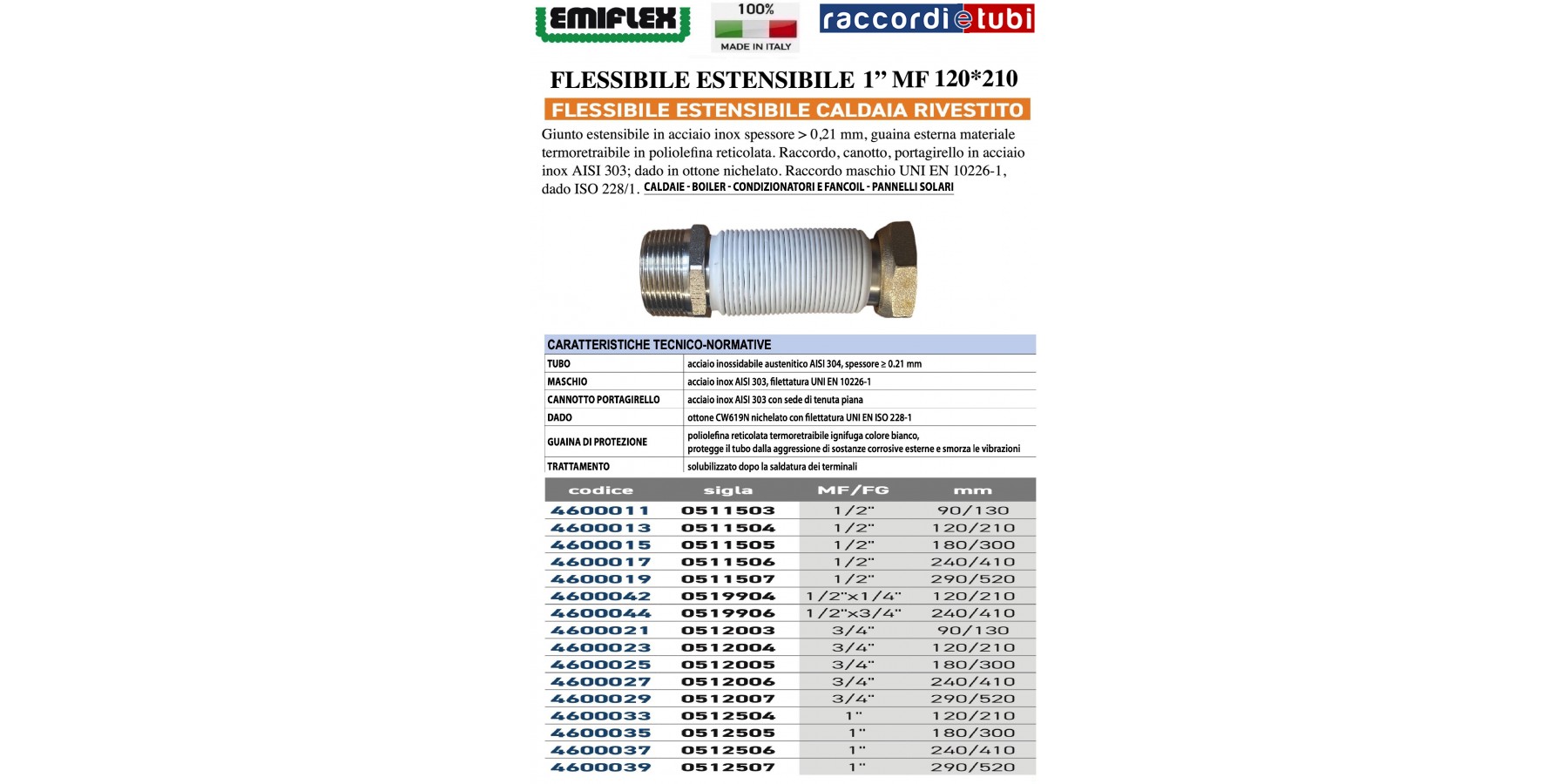 EMIFLEX

100%
MADE IN ITALY

raccordi e tubi

FLESSIBILE ESTENSIBILE 1" MF 120*210

FLESSIBILE ESTENSIBILE CALDAIA RIVESTITO

Giunto estensibile in acciaio inox spessore > 0,21 mm, guaina esterna materiale termoretraibile in poliolefina reticolata. Raccordo, canotto, portagirello in acciaio inox AISI 303; dado in ottone nichelato. Raccordo maschio UNI EN 10226-1, dado ISO 228/1. CALDAIE - BOILER - CONDIZIONATORI E FANCOIL - PANNELLI SOLARI

CARATTERISTICHE TECNICO-NORMATIVE

TUBO
acciaio inossidabile austenitico AISI 304, spessore ≥ 0.21 mm

MASCHIO
acciaio inox AISI 303, filettatura UNI EN 10226-1

CANNOTTO PORTAGIRELLO
acciaio inox AISI 303 con sede di tenuta piana

DADO
ottone CW619N nichelato con filettatura UNI EN ISO 228-1

GUAINA DI PROTEZIONE
poliolefina reticolata termoretraibile ignifuga colore bianco,
protegge il tubo dalla aggressione di sostanze corrosive esterne e smorza le vibrazioni

TRATTAMENTO
solubilizzato dopo la saldatura dei terminali

| codice | sigla | MF/FG | mm |
|---|---|---|---|
| 4600011 | 0511503 | 1/2" | 90/130 |
| 4600013 | 0511504 | 1/2" | 120/210 |
| 4600015 | 0511505 | 1/2" | 180/300 |
| 4600017 | 0511506 | 1/2" | 240/410 |
| 4600019 | 0511507 | 1/2" | 290/520 |
| 4600042 | 0519904 | 1/2"x1/4" | 120/210 |
| 4600044 | 0519906 | 1/2"x3/4" | 240/410 |
| 4600021 | 0512003 | 3/4" | 90/130 |
| 4600023 | 0512004 | 3/4" | 120/210 |
| 4600025 | 0512005 | 3/4" | 180/300 |
| 4600027 | 0512006 | 3/4" | 240/410 |
| 4600029 | 0512007 | 3/4" | 290/520 |
| 4600033 | 0512504 | 1" | 120/210 |
| 4600035 | 0512505 | 1" | 180/300 |
| 4600037 | 0512506 | 1" | 240/410 |
| 4600039 | 0512507 | 1" | 290/520 |